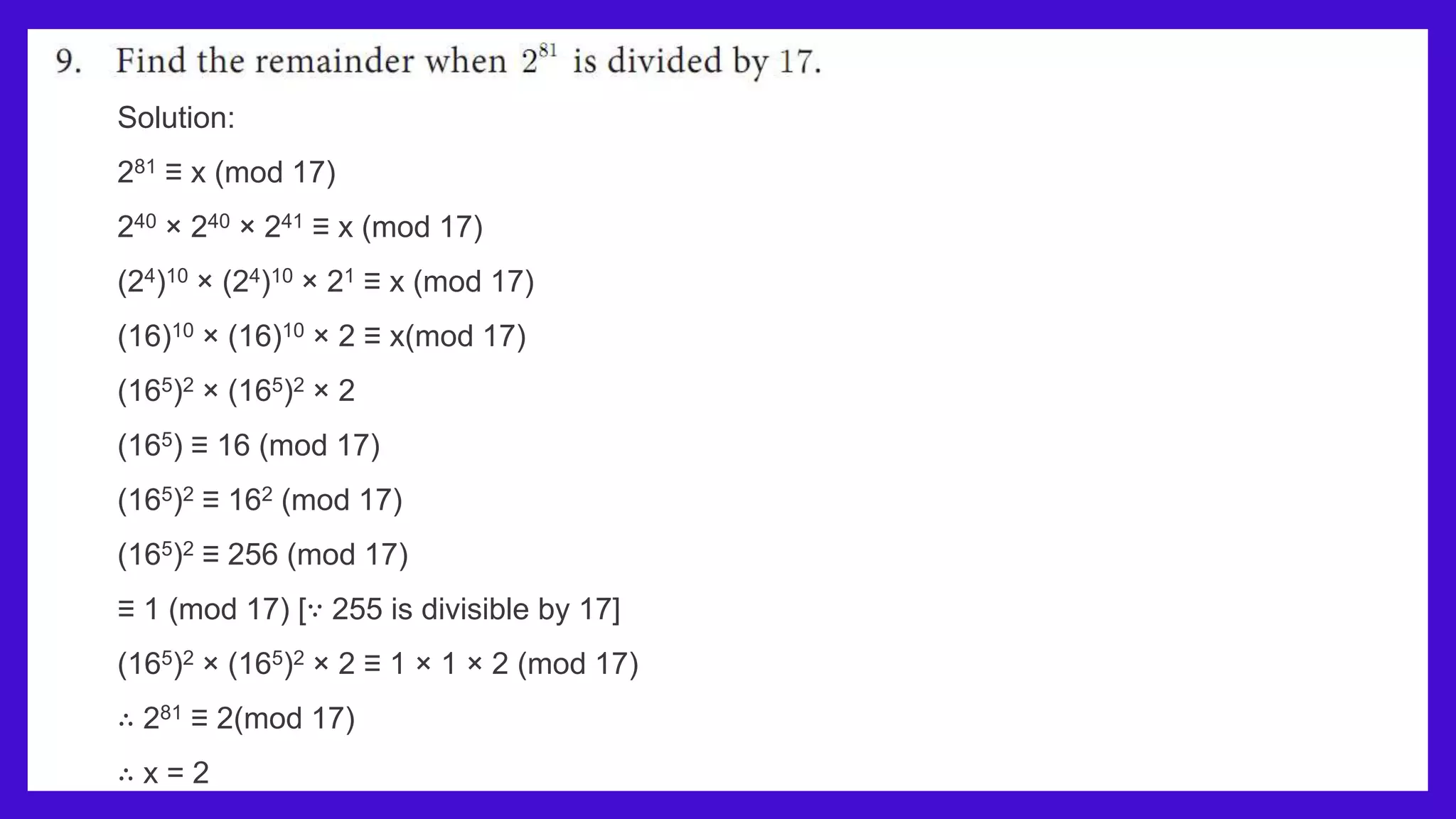 9. Find the remainder when $2^{81}$ is divided by 17.

Solution:

$2^{81} \equiv x \pmod{17}$

$2^{40} \times 2^{40} \times 2^{41} \equiv x \pmod{17}$

$(2^4)^{10} \times (2^4)^{10} \times 2^1 \equiv x \pmod{17}$

$(16)^{10} \times (16)^{10} \times 2 \equiv x \pmod{17}$

$(16^5)^2 \times (16^5)^2 \times 2$

$(16^5) \equiv 16 \pmod{17}$

$(16^5)^2 \equiv 16^2 \pmod{17}$

$(16^5)^2 \equiv 256 \pmod{17}$

$\equiv 1 \pmod{17}$ [$\because$ 255 is divisible by 17]

$(16^5)^2 \times (16^5)^2 \times 2 \equiv 1 \times 1 \times 2 \pmod{17}$

$\therefore 2^{81} \equiv 2 \pmod{17}$

$\therefore x = 2$